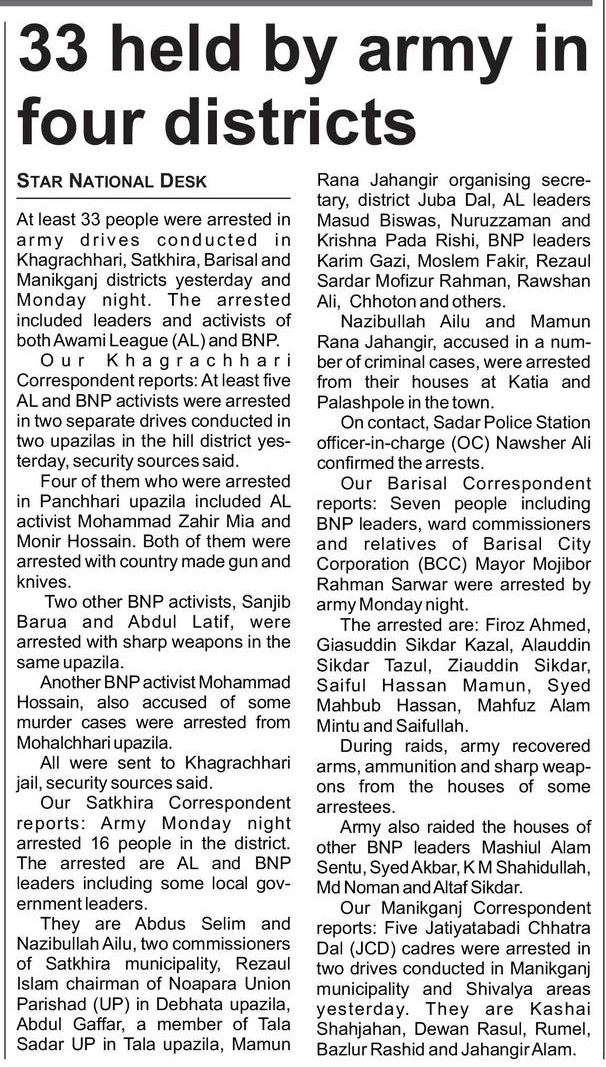 33 held by army in four districts

STAR NATIONAL DESK

At least 33 people were arrested in army drives conducted in Khagrachhari, Satkhira, Barisal and Manikganj districts yesterday and Monday night. The arrested included leaders and activists of both Awami League (AL) and BNP.

Our Khagrachhari Correspondent reports: At least five AL and BNP activists were arrested in two separate drives conducted in two upazilas in the hill district yesterday, security sources said.

Four of them who were arrested in Panchhari upazila included AL activist Mohammad Zahir Mia and Monir Hossain. Both of them were arrested with country made gun and knives.

Two other BNP activists, Sanjib Barua and Abdul Latif, were arrested with sharp weapons in the same upazila.

Another BNP activist Mohammad Hossain, also accused of some murder cases were arrested from Mohalchhari upazila.

All were sent to Khagrachhari jail, security sources said.

Our Satkhira Correspondent reports: Army Monday night arrested 16 people in the district. The arrested are AL and BNP leaders including some local government leaders.

They are Abdus Selim and Nazibullah Ailu, two commissioners of Satkhira municipality, Rezaul Islam chairman of Noapara Union Parishad (UP) in Debhata upazila, Abdul Gaffar, a member of Tala Sadar UP in Tala upazila, Mamun Rana Jahangir organising secretary, district Juba Dal, AL leaders Masud Biswas, Nuruzzaman and Krishna Pada Rishi, BNP leaders Karim Gazi, Moslem Fakir, Rezaul Sardar Mofizur Rahman, Rawshan Ali, Chhoton and others.

Nazibullah Ailu and Mamun Rana Jahangir, accused in a number of criminal cases, were arrested from their houses at Katia and Palashpole in the town.

On contact, Sadar Police Station officer-in-charge (OC) Nawsher Ali confirmed the arrests.

Our Barisal Correspondent reports: Seven people including BNP leaders, ward commissioners and relatives of Barisal City Corporation (BCC) Mayor Mojibor Rahman Sarwar were arrested by army Monday night.

The arrested are: Firoz Ahmed, Giasuddin Sikdar Kazal, Alauddin Sikdar Tazul, Ziauddin Sikdar, Saiful Hassan Mamun, Syed Mahbub Hassan, Mahfuz Alam Mintu and Saifullah.

During raids, army recovered arms, ammunition and sharp weapons from the houses of some arrestees.

Army also raided the houses of other BNP leaders Mashiul Alam Sentu, Syed Akbar, K M Shahidullah, Md Noman and Altaf Sikdar.

Our Manikganj Correspondent reports: Five Jatiyatabadi Chhatra Dal (JCD) cadres were arrested in two drives conducted in Manikganj municipality and Shivalya areas yesterday. They are Kashai Shahjahan, Dewan Rasul, Rumel, Bazlur Rashid and Jahangir Alam.